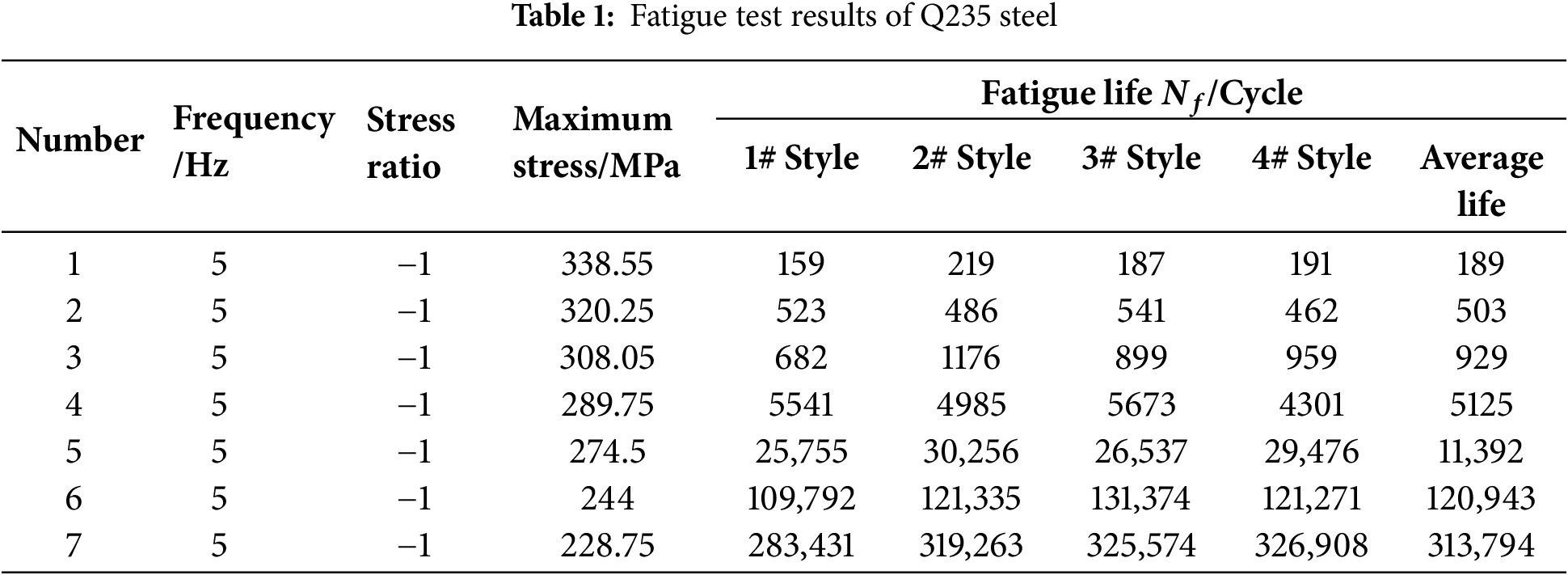 Table 1: Fatigue test results of Q235 steel

| Number | Frequency /Hz | Stress ratio | Maximum stress/MPa | Fatigue life $N_f$/Cycle | | | | |
|---|---|---|---|---|---|---|---|---|
| | | | | 1# Style | 2# Style | 3# Style | 4# Style | Average life |
| 1 | 5 | −1 | 338.55 | 159 | 219 | 187 | 191 | 189 |
| 2 | 5 | −1 | 320.25 | 523 | 486 | 541 | 462 | 503 |
| 3 | 5 | −1 | 308.05 | 682 | 1176 | 899 | 959 | 929 |
| 4 | 5 | −1 | 289.75 | 5541 | 4985 | 5673 | 4301 | 5125 |
| 5 | 5 | −1 | 274.5 | 25,755 | 30,256 | 26,537 | 29,476 | 11,392 |
| 6 | 5 | −1 | 244 | 109,792 | 121,335 | 131,374 | 121,271 | 120,943 |
| 7 | 5 | −1 | 228.75 | 283,431 | 319,263 | 325,574 | 326,908 | 313,794 |